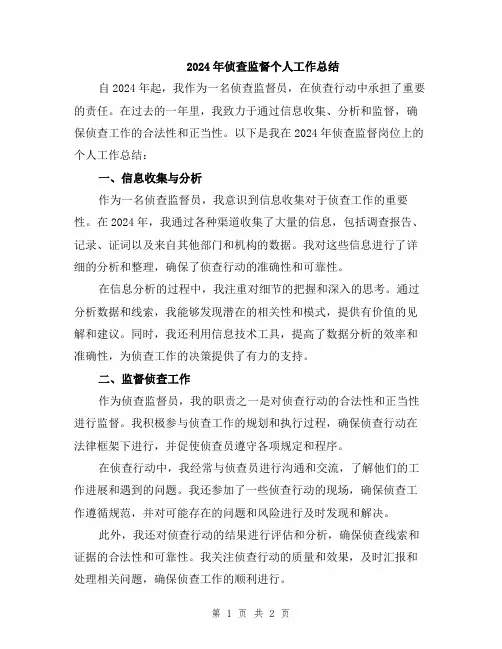 2024年侦查监督个人工作总结

自2024年起，我作为一名侦查监督员，在侦查行动中承担了重要的责任。在过去的一年里，我致力于通过信息收集、分析和监督，确保侦查工作的合法性和正当性。以下是我在2024年侦查监督岗位上的个人工作总结：

一、信息收集与分析

作为一名侦查监督员，我意识到信息收集对于侦查工作的重要性。在2024年，我通过各种渠道收集了大量的信息，包括调查报告、记录、证词以及来自其他部门和机构的数据。我对这些信息进行了详细的分析和整理，确保了侦查行动的准确性和可靠性。

在信息分析的过程中，我注重对细节的把握和深入的思考。通过分析数据和线索，我能够发现潜在的相关性和模式，提供有价值的见解和建议。同时，我还利用信息技术工具，提高了数据分析的效率和准确性，为侦查工作的决策提供了有力的支持。

二、监督侦查工作

作为侦查监督员，我的职责之一是对侦查行动的合法性和正当性进行监督。我积极参与侦查工作的规划和执行过程，确保侦查行动在法律框架下进行，并促使侦查员遵守各项规定和程序。

在侦查行动中，我经常与侦查员进行沟通和交流，了解他们的工作进展和遇到的问题。我还参加了一些侦查行动的现场，确保侦查工作遵循规范，并对可能存在的问题和风险进行及时发现和解决。

此外，我还对侦查行动的结果进行评估和分析，确保侦查线索和证据的合法性和可靠性。我关注侦查行动的质量和效果，及时汇报和处理相关问题，确保侦查工作的顺利进行。

第 1 页 共 2 页